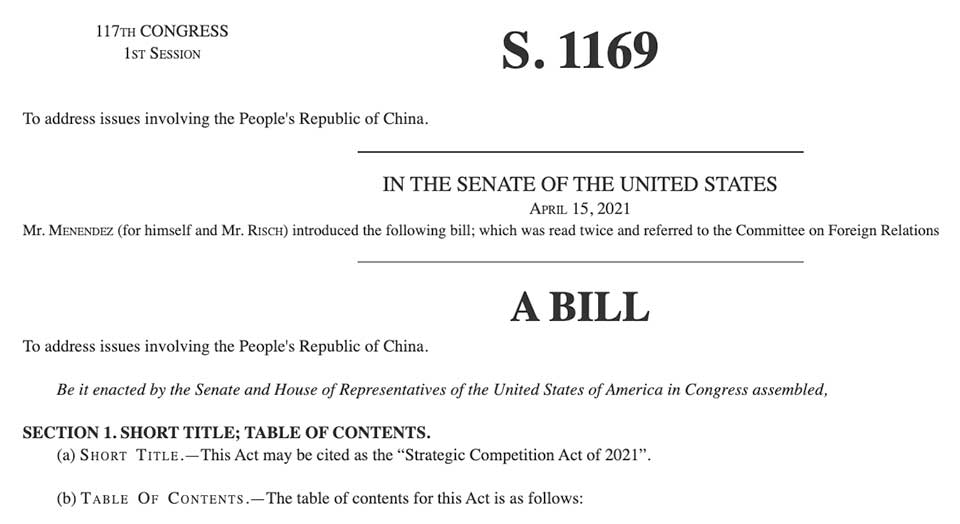 117TH CONGRESS
1ST SESSION

S. 1169

To address issues involving the People's Republic of China.

IN THE SENATE OF THE UNITED STATES
APRIL 15, 2021
Mr. MENENDEZ (for himself and Mr. RISCH) introduced the following bill; which was read twice and referred to the Committee on Foreign Relations

A BILL

To address issues involving the People's Republic of China.

Be it enacted by the Senate and House of Representatives of the United States of America in Congress assembled,

SECTION 1. SHORT TITLE; TABLE OF CONTENTS.
(a) SHORT TITLE.—This Act may be cited as the "Strategic Competition Act of 2021".

(b) TABLE OF CONTENTS.—The table of contents for this Act is as follows: